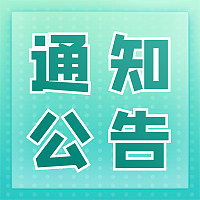 通知
公告